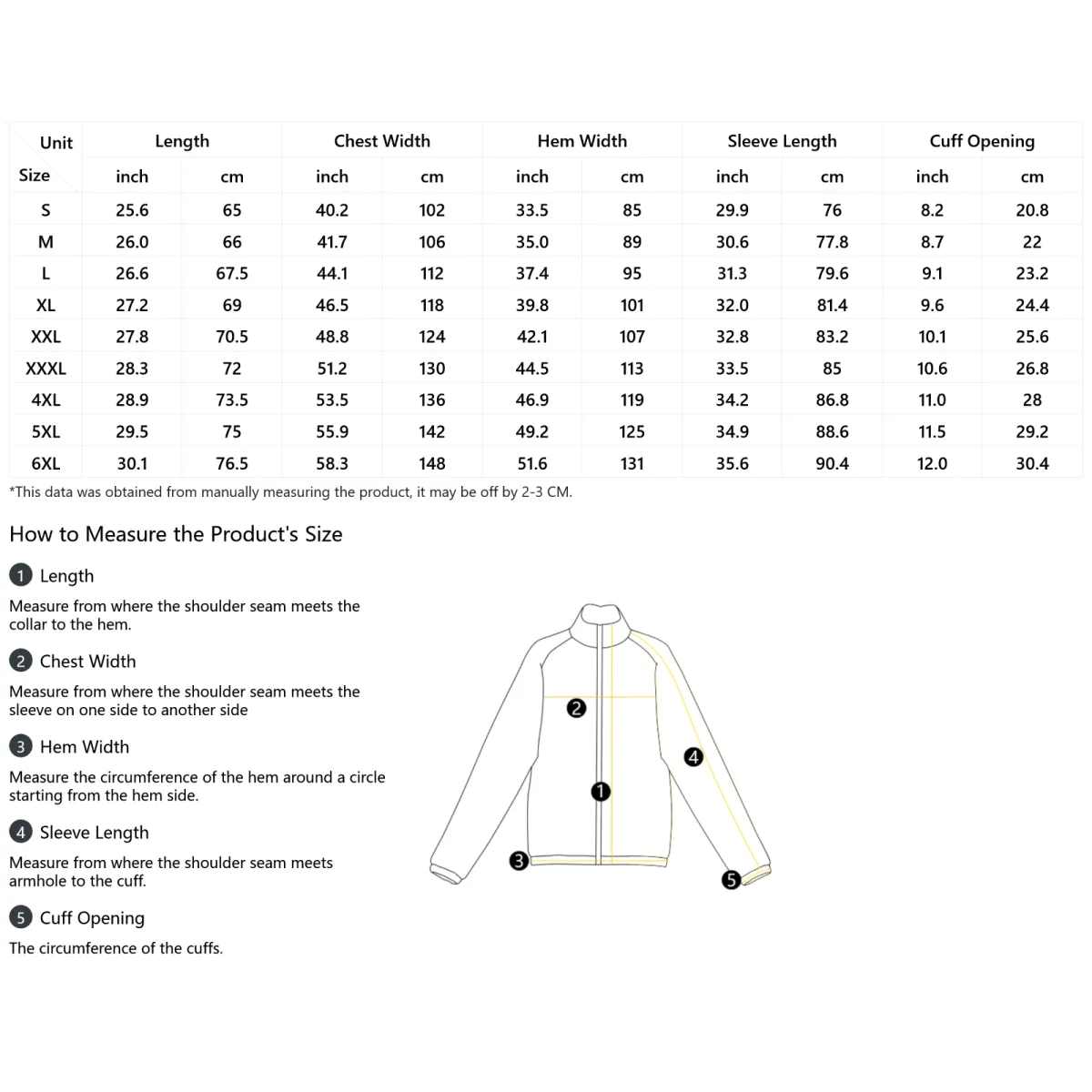 | Unit / Size | Length inch | Length cm | Chest Width inch | Chest Width cm | Hem Width inch | Hem Width cm | Sleeve Length inch | Sleeve Length cm | Cuff Opening inch | Cuff Opening cm |
|---|---|---|---|---|---|---|---|---|---|---|
| S | 25.6 | 65 | 40.2 | 102 | 33.5 | 85 | 29.9 | 76 | 8.2 | 20.8 |
| M | 26.0 | 66 | 41.7 | 106 | 35.0 | 89 | 30.6 | 77.8 | 8.7 | 22 |
| L | 26.6 | 67.5 | 44.1 | 112 | 37.4 | 95 | 31.3 | 79.6 | 9.1 | 23.2 |
| XL | 27.2 | 69 | 46.5 | 118 | 39.8 | 101 | 32.0 | 81.4 | 9.6 | 24.4 |
| XXL | 27.8 | 70.5 | 48.8 | 124 | 42.1 | 107 | 32.8 | 83.2 | 10.1 | 25.6 |
| XXXL | 28.3 | 72 | 51.2 | 130 | 44.5 | 113 | 33.5 | 85 | 10.6 | 26.8 |
| 4XL | 28.9 | 73.5 | 53.5 | 136 | 46.9 | 119 | 34.2 | 86.8 | 11.0 | 28 |
| 5XL | 29.5 | 75 | 55.9 | 142 | 49.2 | 125 | 34.9 | 88.6 | 11.5 | 29.2 |
| 6XL | 30.1 | 76.5 | 58.3 | 148 | 51.6 | 131 | 35.6 | 90.4 | 12.0 | 30.4 |

*This data was obtained from manually measuring the product, it may be off by 2-3 CM.

How to Measure the Product's Size

1 Length
Measure from where the shoulder seam meets the collar to the hem.

2 Chest Width
Measure from where the shoulder seam meets the sleeve on one side to another side

3 Hem Width
Measure the circumference of the hem around a circle starting from the hem side.

4 Sleeve Length
Measure from where the shoulder seam meets armhole to the cuff.

5 Cuff Opening
The circumference of the cuffs.

2 4 1 3 5